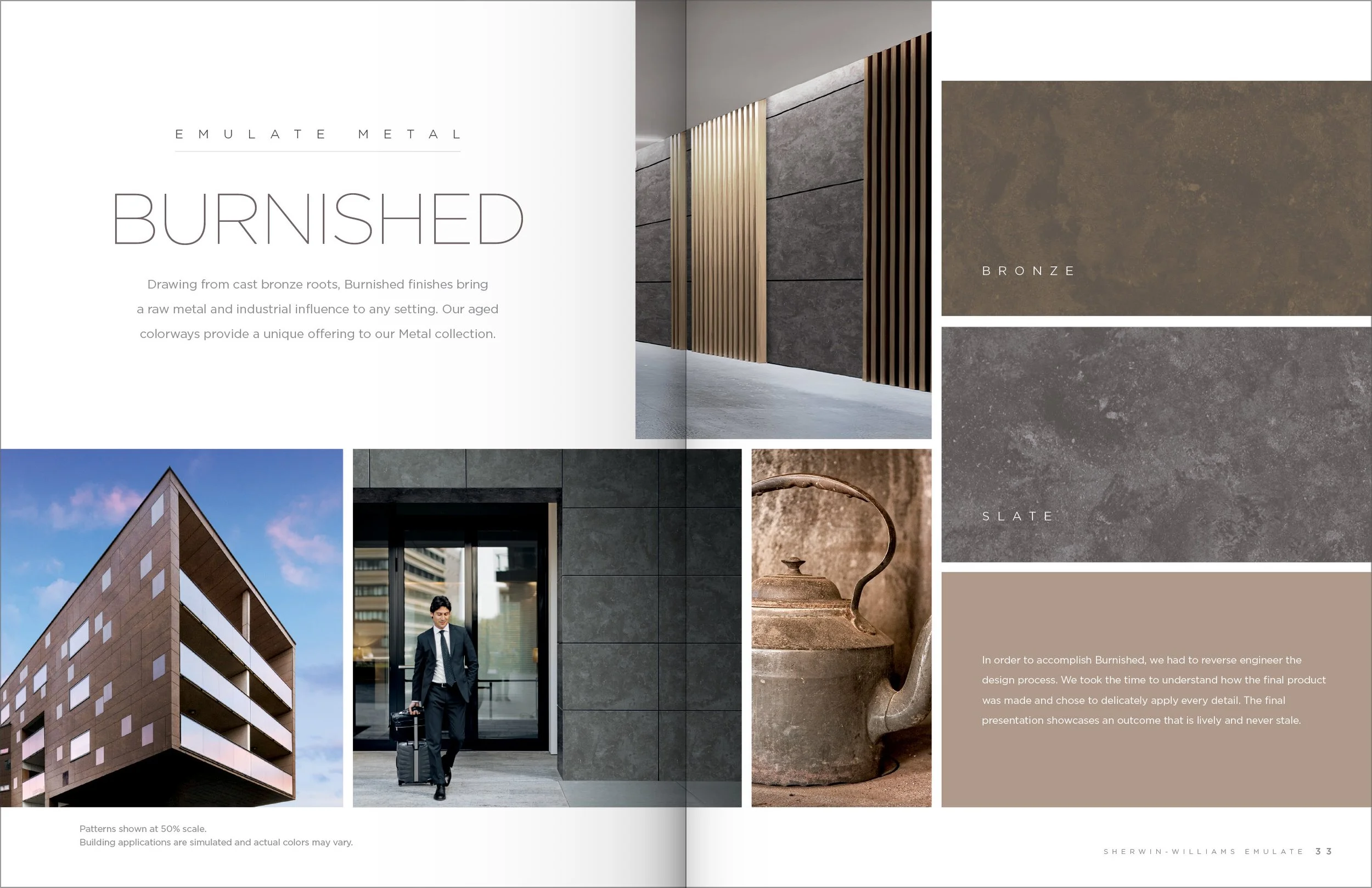 EMULATE METAL

BURNISHED

Drawing from cast bronze roots, Burnished finishes bring a raw metal and industrial influence to any setting. Our aged colorways provide a unique offering to our Metal collection.

BRONZE

SLATE

In order to accomplish Burnished, we had to reverse engineer the design process. We took the time to understand how the final product was made and chose to delicately apply every detail. The final presentation showcases an outcome that is lively and never stale.

Patterns shown at 50% scale.
Building applications are simulated and actual colors may vary.

SHERWIN-WILLIAMS EMULATE 33